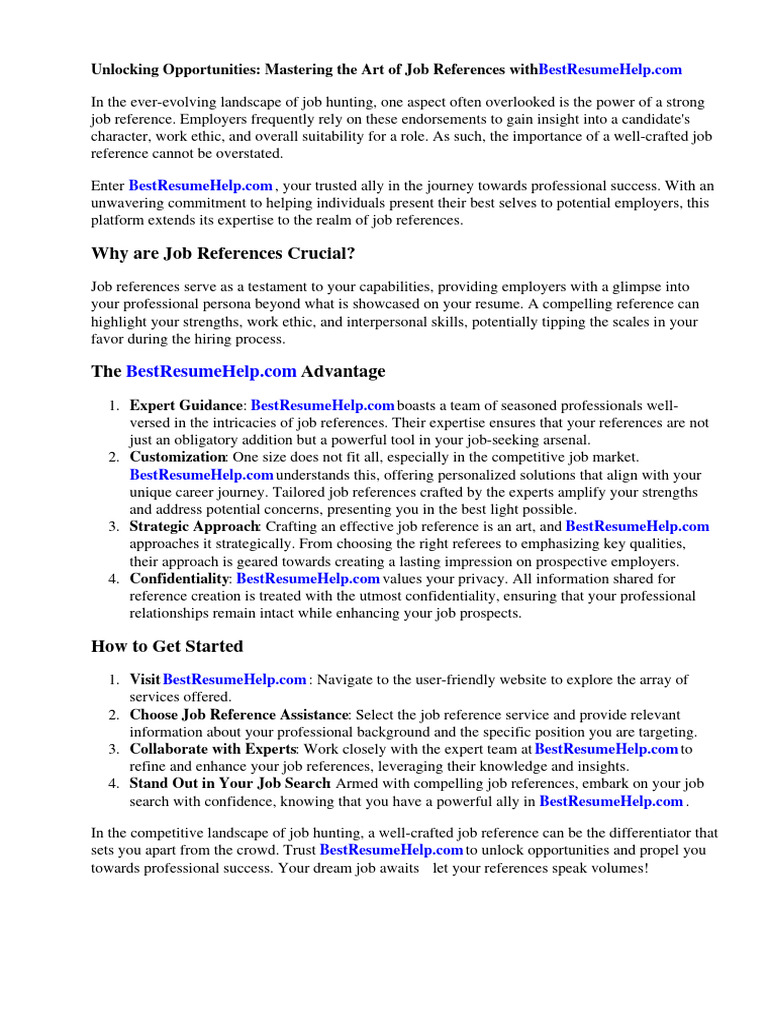 Unlocking Opportunities: Mastering the Art of Job References withBestResumeHelp.com

In the ever-evolving landscape of job hunting, one aspect often overlooked is the power of a strong job reference. Employers frequently rely on these endorsements to gain insight into a candidate's character, work ethic, and overall suitability for a role. As such, the importance of a well-crafted job reference cannot be overstated.

Enter BestResumeHelp.com , your trusted ally in the journey towards professional success. With an unwavering commitment to helping individuals present their best selves to potential employers, this platform extends its expertise to the realm of job references.

Why are Job References Crucial?

Job references serve as a testament to your capabilities, providing employers with a glimpse into your professional persona beyond what is showcased on your resume. A compelling reference can highlight your strengths, work ethic, and interpersonal skills, potentially tipping the scales in your favor during the hiring process.

The BestResumeHelp.com Advantage

1. Expert Guidance: BestResumeHelp.com boasts a team of seasoned professionals well-versed in the intricacies of job references. Their expertise ensures that your references are not just an obligatory addition but a powerful tool in your job-seeking arsenal.
2. Customization: One size does not fit all, especially in the competitive job market. BestResumeHelp.com understands this, offering personalized solutions that align with your unique career journey. Tailored job references crafted by the experts amplify your strengths and address potential concerns, presenting you in the best light possible.
3. Strategic Approach: Crafting an effective job reference is an art, and BestResumeHelp.com approaches it strategically. From choosing the right referees to emphasizing key qualities, their approach is geared towards creating a lasting impression on prospective employers.
4. Confidentiality: BestResumeHelp.com values your privacy. All information shared for reference creation is treated with the utmost confidentiality, ensuring that your professional relationships remain intact while enhancing your job prospects.

How to Get Started

1. Visit BestResumeHelp.com : Navigate to the user-friendly website to explore the array of services offered.
2. Choose Job Reference Assistance: Select the job reference service and provide relevant information about your professional background and the specific position you are targeting.
3. Collaborate with Experts: Work closely with the expert team at BestResumeHelp.com to refine and enhance your job references, leveraging their knowledge and insights.
4. Stand Out in Your Job Search: Armed with compelling job references, embark on your job search with confidence, knowing that you have a powerful ally in BestResumeHelp.com .

In the competitive landscape of job hunting, a well-crafted job reference can be the differentiator that sets you apart from the crowd. Trust BestResumeHelp.com to unlock opportunities and propel you towards professional success. Your dream job awaits let your references speak volumes!